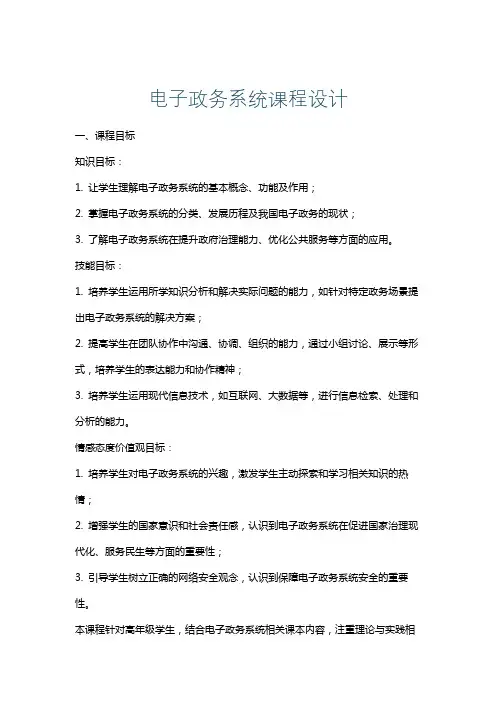 电子政务系统课程设计

一、课程目标

知识目标：

1. 让学生理解电子政务系统的基本概念、功能及作用；

2. 掌握电子政务系统的分类、发展历程及我国电子政务的现状；

3. 了解电子政务系统在提升政府治理能力、优化公共服务等方面的应用。

技能目标：

1. 培养学生运用所学知识分析和解决实际问题的能力，如针对特定政务场景提出电子政务系统的解决方案；

2. 提高学生在团队协作中沟通、协调、组织的能力，通过小组讨论、展示等形式，培养学生的表达能力和协作精神；

3. 培养学生运用现代信息技术，如互联网、大数据等，进行信息检索、处理和分析的能力。

情感态度价值观目标：

1. 培养学生对电子政务系统的兴趣，激发学生主动探索和学习相关知识的热情；

2. 增强学生的国家意识和社会责任感，认识到电子政务系统在促进国家治理现代化、服务民生等方面的重要性；

3. 引导学生树立正确的网络安全观念，认识到保障电子政务系统安全的重要性。

本课程针对高年级学生，结合电子政务系统相关课本内容，注重理论与实践相